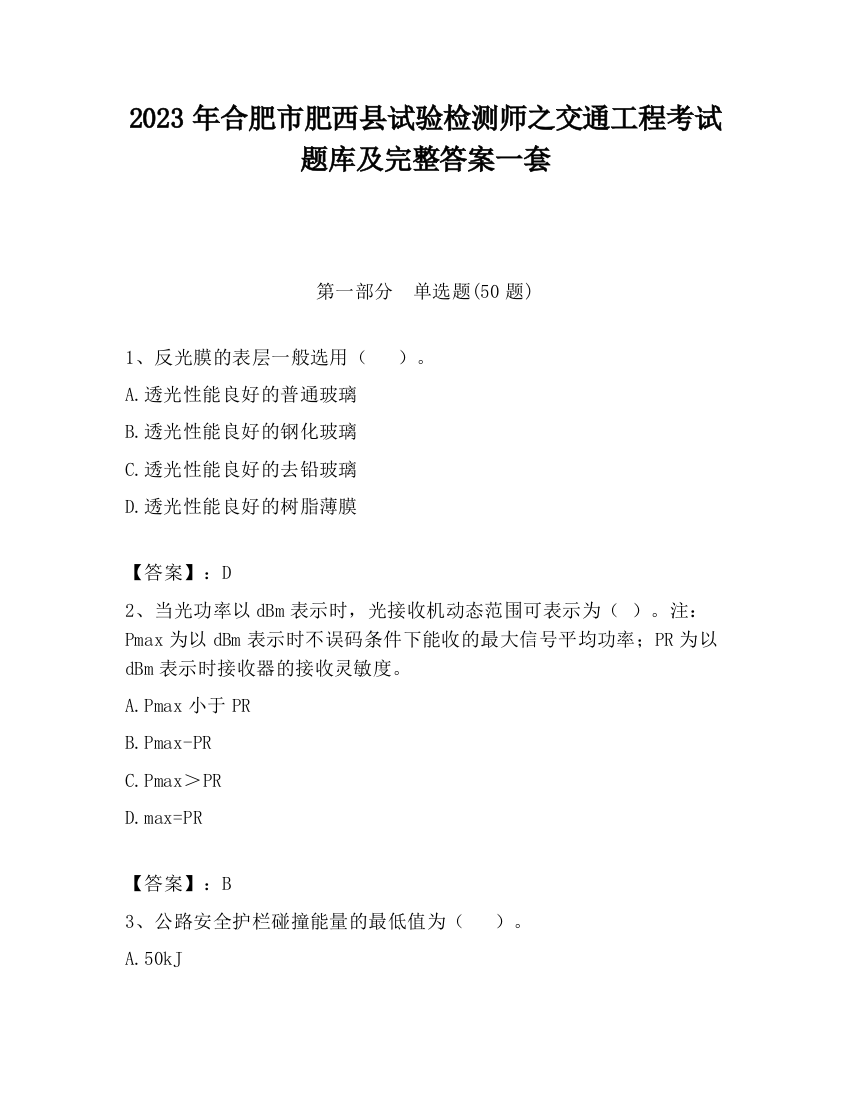 2023 年合肥市肥西县试验检测师之交通工程考试题库及完整答案一套

第一部分　单选题(50 题)

1、反光膜的表层一般选用（　　）。

A.透光性能良好的普通玻璃

B.透光性能良好的钢化玻璃

C.透光性能良好的去铅玻璃

D.透光性能良好的树脂薄膜

【答案】：D

2、当光功率以 dBm 表示时，光接收机动态范围可表示为（ ）。注：Pmax 为以 dBm 表示时不误码条件下能收的最大信号平均功率；PR 为以 dBm 表示时接收器的接收灵敏度。

A.Pmax 小于 PR

B.Pmax-PR

C.Pmax＞PR

D.max=PR

【答案】：B

3、公路安全护栏碰撞能量的最低值为（　　）。

A.50kJ